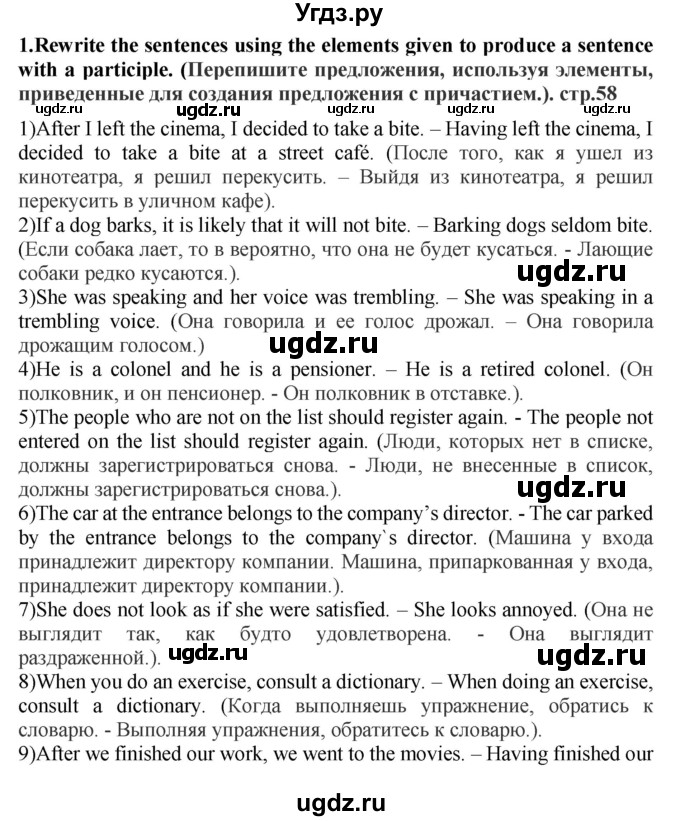 Угдз.ру

1.Rewrite the sentences using the elements given to produce a sentence with a participle. (Перепишите предложения, используя элементы, приведенные для создания предложения с причастием.). стр.58

ugdz.ru ugdz.ru ugdz.ru ugdz.ru ugdz.ru

1)After I left the cinema, I decided to take a bite. – Having left the cinema, I decided to take a bite at a street café. (После того, как я ушел из кинотеатра, я решил перекусить. – Выйдя из кинотеатра, я решил перекусить в уличном кафе).

2)If a dog barks, it is likely that it will not bite. – Barking dogs seldom bite. (Если собака лает, то в вероятно, что она не будет кусаться. - Лающие собаки редко кусаются.).

ugdz.ru

3)She was speaking and her voice was trembling. – She was speaking in a trembling voice. (Она говорила и ее голос дрожал. – Она говорила дрожащим голосом.)

ugdz.ru

4)He is a colonel and he is a pensioner. – He is a retired colonel. (Он полковник, и он пенсионер. - Он полковник в отставке.).

5)The people who are not on the list should register again. - The people not entered on the list should register again. (Люди, которых нет в списке, должны зарегистрироваться снова. - Люди, не внесенные в список, должны зарегистрироваться снова.).

ugdz.ru

6)The car at the entrance belongs to the company's director. - The car parked by the entrance belongs to the company`s director. (Машина у входа принадлежит директору компании. Машина, припаркованная у входа, принадлежит директору компании.).

7)She does not look as if she were satisfied. – She looks annoyed. (Она не выглядит так, как будто удовлетворена. - Она выглядит раздраженной.).

ugdz.ru ugdz.ru

8)When you do an exercise, consult a dictionary. – When doing an exercise, consult a dictionary. (Когда выполняешь упражнение, обратись к словарю. - Выполняя упражнения, обратитесь к словарю.).

9)After we finished our work, we went to the movies. – Having finished our

ugdz.ru